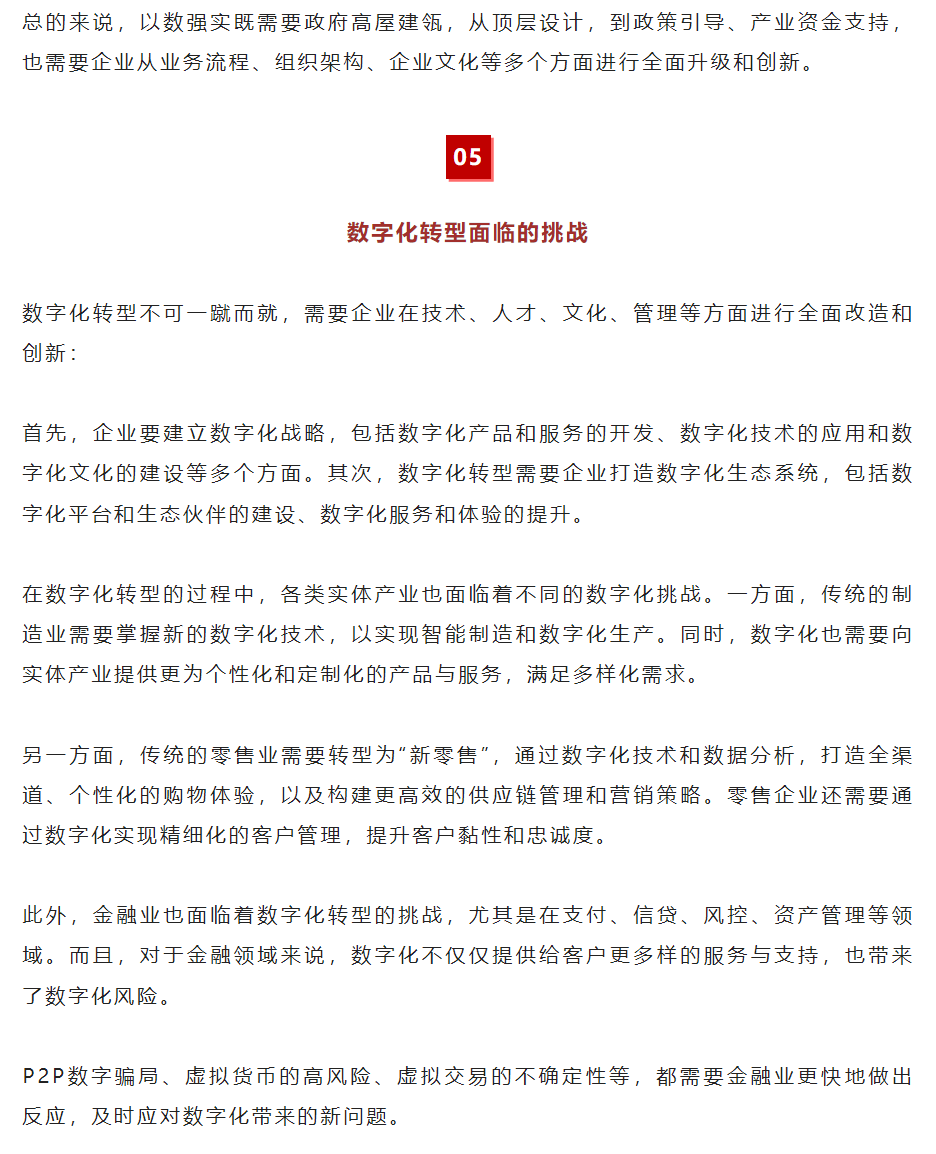 总的来说，以数强实既需要政府高屋建瓴，从顶层设计，到政策引导、产业资金支持，也需要企业从业务流程、组织架构、企业文化等多个方面进行全面升级和创新。

05

数字化转型面临的挑战

数字化转型不可一蹴而就，需要企业在技术、人才、文化、管理等方面进行全面改造和创新：

首先，企业要建立数字化战略，包括数字化产品和服务的开发、数字化技术的应用和数字化文化的建设等多个方面。其次，数字化转型需要企业打造数字化生态系统，包括数字化平台和生态伙伴的建设、数字化服务和体验的提升。

在数字化转型的过程中，各类实体产业也面临着不同的数字化挑战。一方面，传统的制造业需要掌握新的数字化技术，以实现智能制造和数字化生产。同时，数字化也需要向实体产业提供更为个性化和定制化的产品与服务，满足多样化需求。

另一方面，传统的零售业需要转型为“新零售”，通过数字化技术和数据分析，打造全渠道、个性化的购物体验，以及构建更高效的供应链管理和营销策略。零售企业还需要通过数字化实现精细化的客户管理，提升客户黏性和忠诚度。

此外，金融业也面临着数字化转型的挑战，尤其是在支付、信贷、风控、资产管理等领域。而且，对于金融领域来说，数字化不仅仅提供给客户更多样的服务与支持，也带来了数字化风险。

P2P数字骗局、虚拟货币的高风险、虚拟交易的不确定性等，都需要金融业更快地做出反应，及时应对数字化带来的新问题。